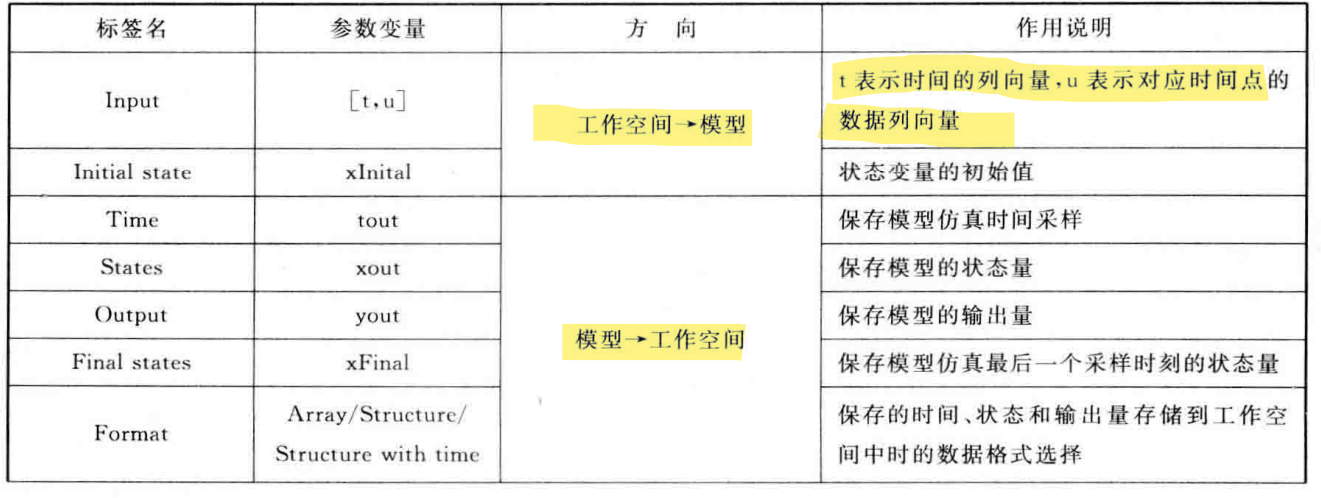 | 标签名 | 参数变量 | 方 向 | 作用说明 |
|---|---|---|---|
| Input | [t,u] | 工作空间→模型 | t表示时间的列向量,u表示对应时间点的数据列向量 |
| Initial state | xInital | | 状态变量的初始值 |
| Time | tout | 模型→工作空间 | 保存模型仿真时间采样 |
| States | xout | | 保存模型的状态量 |
| Output | yout | | 保存模型的输出量 |
| Final states | xFinal | | 保存模型仿真最后一个采样时刻的状态量 |
| Format | Array/Structure/Structure with time | | 保存的时间、状态和输出量存储到工作空间中时的数据格式选择 |